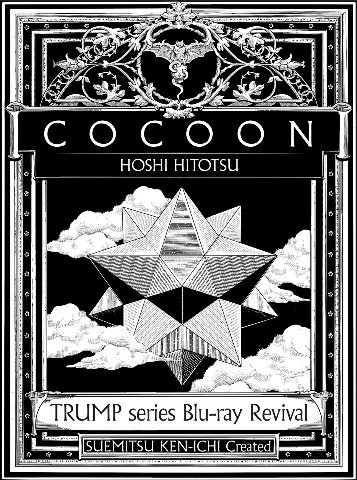 COCOON

HOSHI HITOTSU

TRUMP series Blu-ray Revival

SUEMITSU KEN-ICHI Created